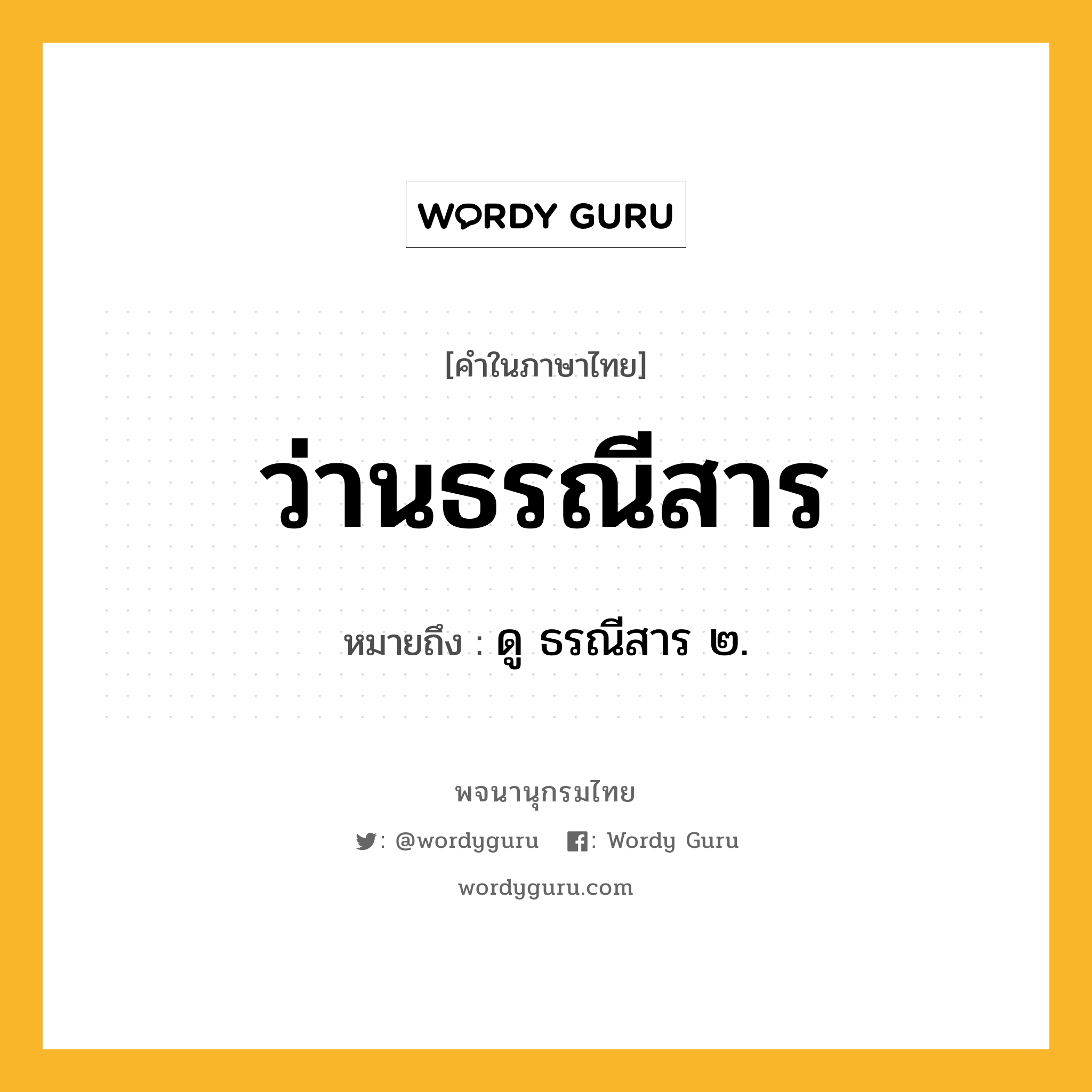 WORDY GURU

[คำในภาษาไทย]

ว่านธรณีสาร

หมายถึง : ดู ธรณีสาร ๒.

พจนานุกรมไทย

: @wordyguru : Wordy Guru

wordyguru.com